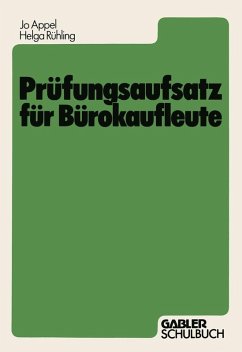 Jo Appel
Helga Rühling

Prüfungsaufsatz für Bürokaufleute

GABLER
SCHULBUCH